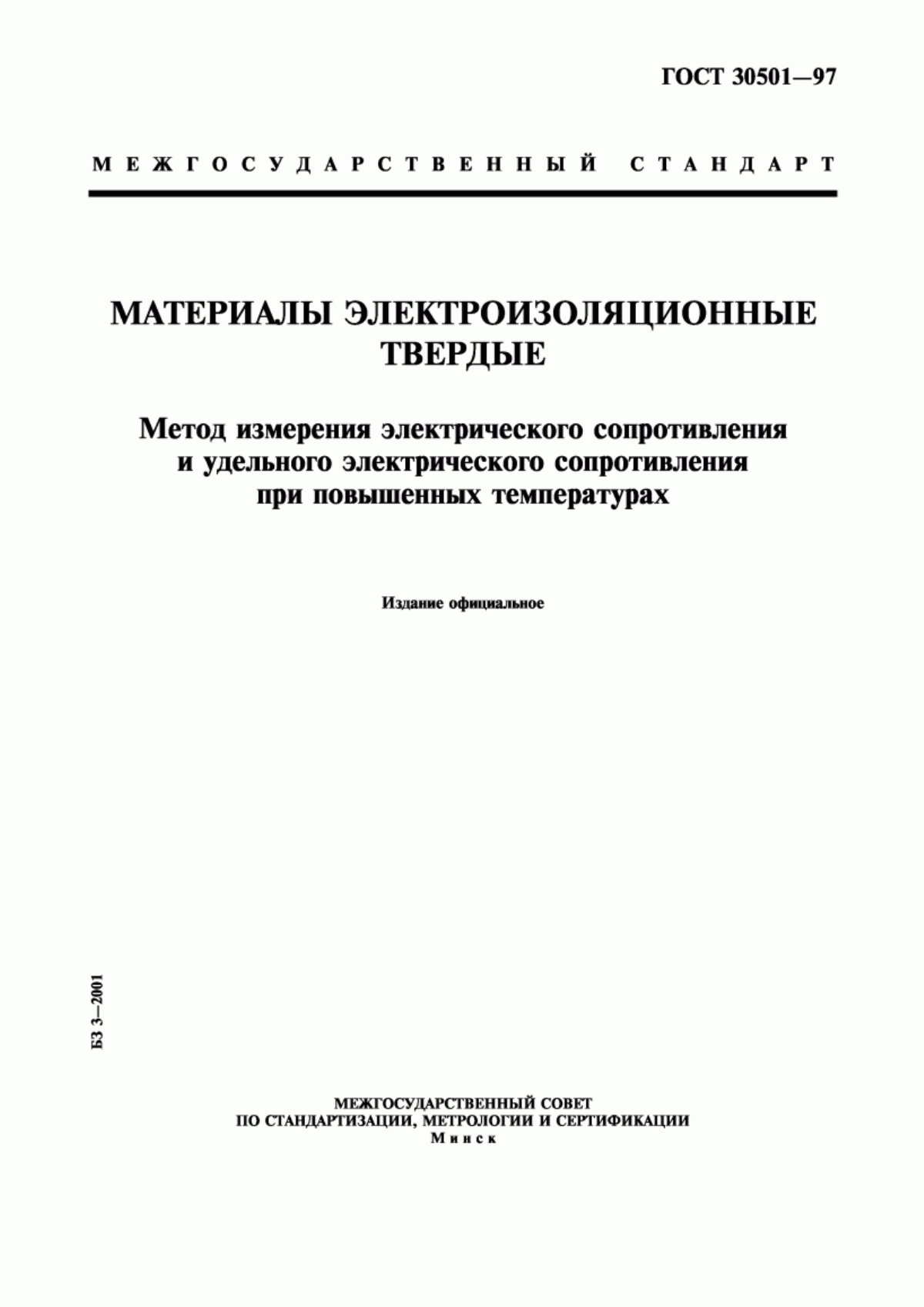 ГОСТ 30501—97

МЕЖГОСУДАРСТВЕННЫЙ СТАНДАРТ

МАТЕРИАЛЫ ЭЛЕКТРОИЗОЛЯЦИОННЫЕ ТВЕРДЫЕ

Метод измерения электрического сопротивления и удельного электрического сопротивления при повышенных температурах

Издание официальное

БЗ 3—2001

МЕЖГОСУДАРСТВЕННЫЙ СОВЕТ
ПО СТАНДАРТИЗАЦИИ, МЕТРОЛОГИИ И СЕРТИФИКАЦИИ
Минск